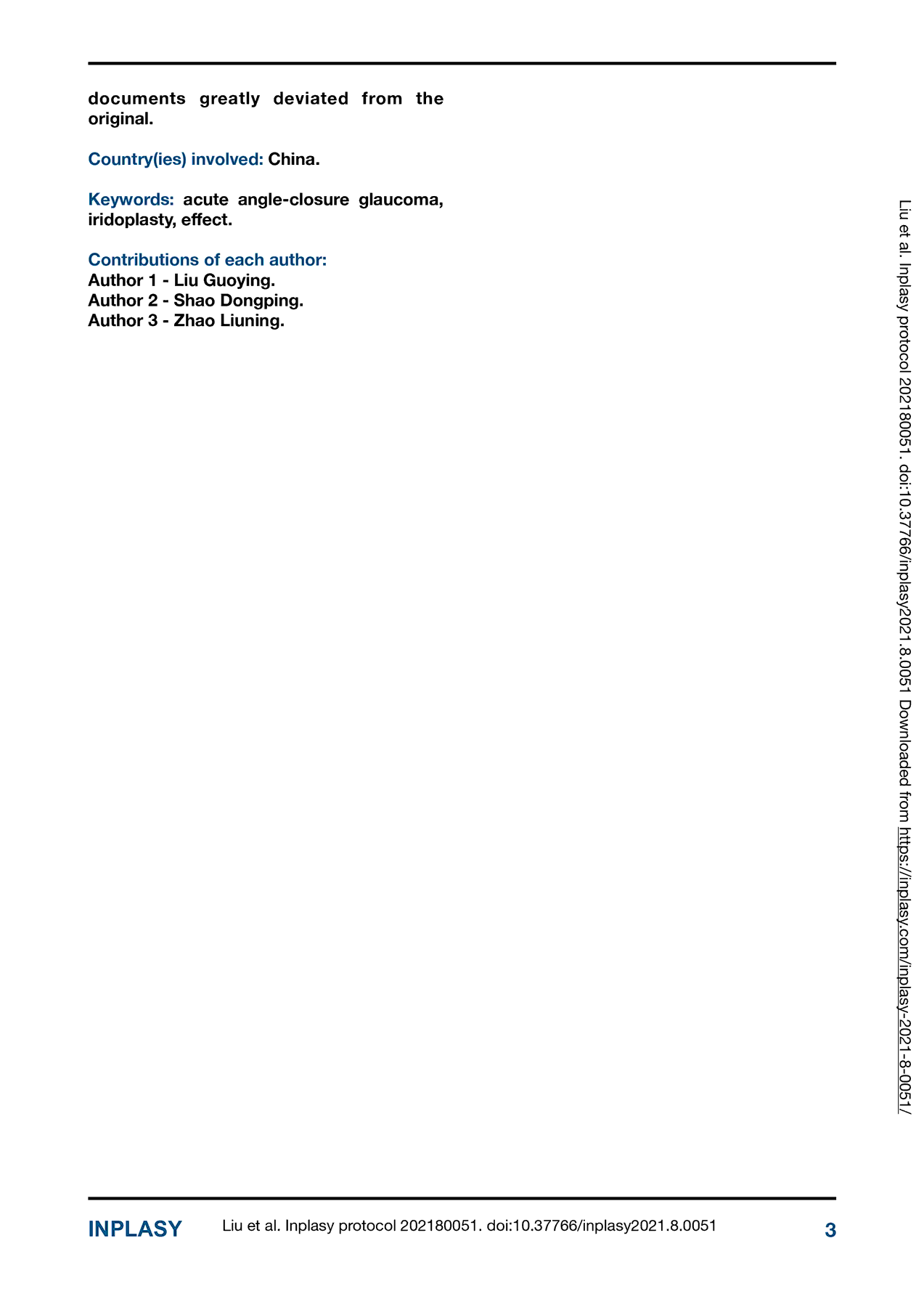 documents greatly deviated from the original.

Country(ies) involved: China.

Keywords: acute angle-closure glaucoma, iridoplasty, effect.

Contributions of each author:
Author 1 - Liu Guoying.
Author 2 - Shao Dongping.
Author 3 - Zhao Liuning.

Liu et al. Inplasy protocol 202180051. doi:10.37766/inplasy2021.8.0051 Downloaded from https://inplasy.com/inplasy-2021-8-0051/

INPLASY Liu et al. Inplasy protocol 202180051. doi:10.37766/inplasy2021.8.0051 3